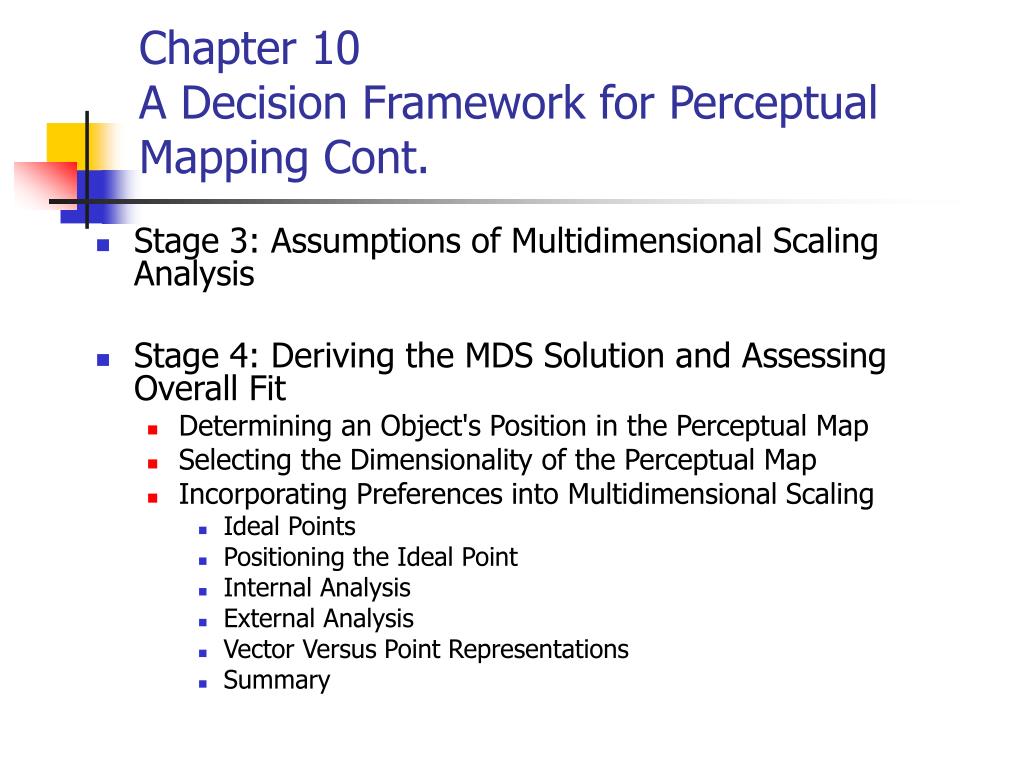 Chapter 10
A Decision Framework for Perceptual Mapping Cont.

- Stage 3: Assumptions of Multidimensional Scaling Analysis

- Stage 4: Deriving the MDS Solution and Assessing Overall Fit
  - Determining an Object's Position in the Perceptual Map
  - Selecting the Dimensionality of the Perceptual Map
  - Incorporating Preferences into Multidimensional Scaling
    - Ideal Points
    - Positioning the Ideal Point
    - Internal Analysis
    - External Analysis
    - Vector Versus Point Representations
    - Summary